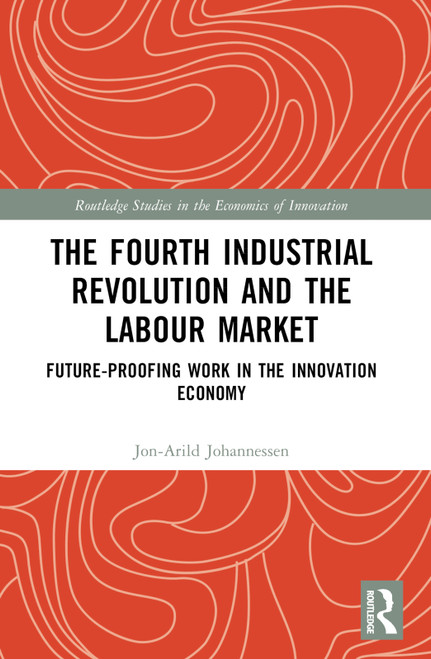 Routledge Studies in the Economics of Innovation

THE FOURTH INDUSTRIAL REVOLUTION AND THE LABOUR MARKET

FUTURE-PROOFING WORK IN THE INNOVATION ECONOMY

Jon-Arild Johannessen

ROUTLEDGE